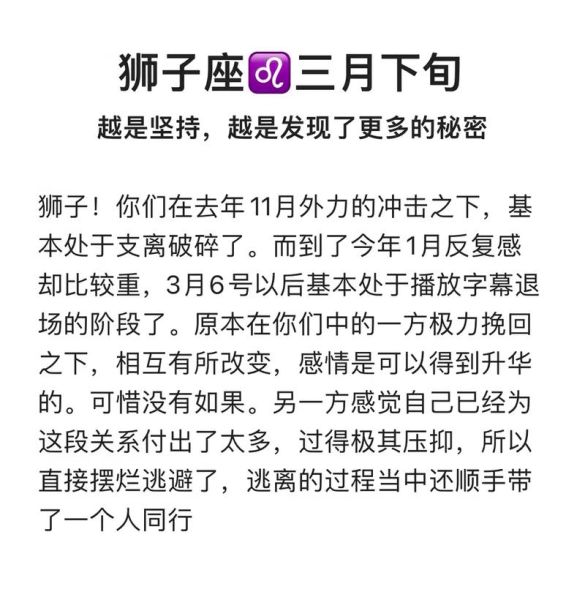 狮子座♌三月下旬

越是坚持，越是发现了更多的秘密

狮子！你们在去年11月外力的冲击之下，基本处于支离破碎了。而到了今年1月反复感却比较重，3月6号以后基本处于播放字幕退场的阶段了。原本在你们中的一方极力挽回之下，相互有所改变，感情是可以得到升华的。可惜没有如果。另一方感觉自己已经为这段关系付出了太多，过得极其压抑，所以直接摆烂逃避了，逃离的过程当中还顺手带了一个人同行